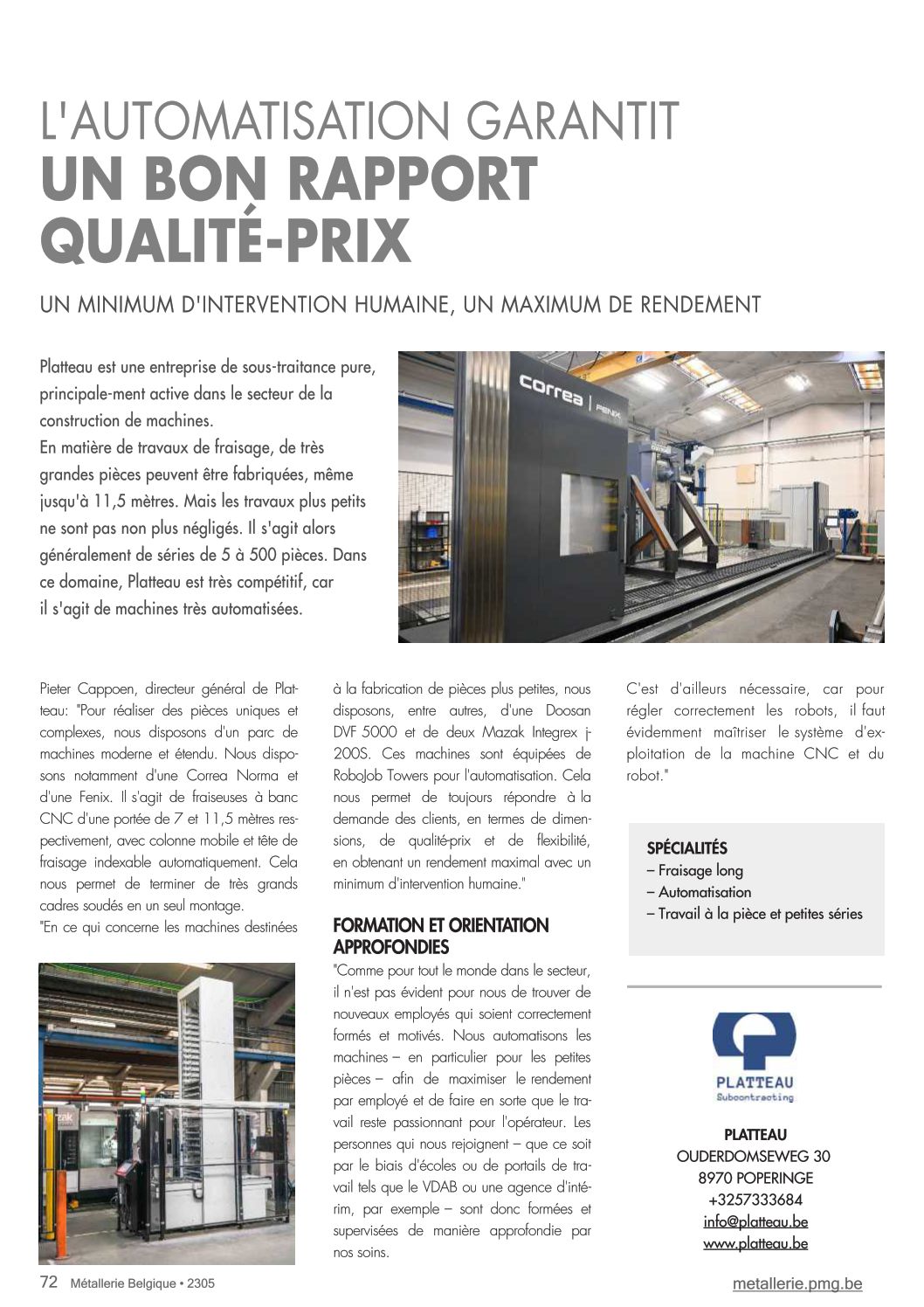 L'AUTOMATISATION GARANTIT
UN BON RAPPORT QUALITÉ-PRIX

UN MINIMUM D'INTERVENTION HUMAINE, UN MAXIMUM DE RENDEMENT

Platteau est une entreprise de sous-traitance pure, principale-ment active dans le secteur de la construction de machines.
En matière de travaux de fraisage, de très grandes pièces peuvent être fabriquées, même jusqu'à 11,5 mètres. Mais les travaux plus petits ne sont pas non plus négligés. Il s'agit alors généralement de séries de 5 à 500 pièces. Dans ce domaine, Platteau est très compétitif, car il s'agit de machines très automatisées.

correa | FENIX

Pieter Cappoen, directeur général de Platteau: "Pour réaliser des pièces uniques et complexes, nous disposons d'un parc de machines moderne et étendu. Nous disposons notamment d'une Correa Norma et d'une Fenix. Il s'agit de fraiseuses à banc CNC d'une portée de 7 et 11,5 mètres respectivement, avec colonne mobile et tête de fraisage indexable automatiquement. Cela nous permet de terminer de très grands cadres soudés en un seul montage.
"En ce qui concerne les machines destinées à la fabrication de pièces plus petites, nous disposons, entre autres, d'une Doosan DVF 5000 et de deux Mazak Integrex j-200S. Ces machines sont équipées de RoboJob Towers pour l'automatisation. Cela nous permet de toujours répondre à la demande des clients, en termes de dimensions, de qualité-prix et de flexibilité, en obtenant un rendement maximal avec un minimum d'intervention humaine."

FORMATION ET ORIENTATION APPROFONDIES
"Comme pour tout le monde dans le secteur, il n'est pas évident pour nous de trouver de nouveaux employés qui soient correctement formés et motivés. Nous automatisons les machines – en particulier pour les petites pièces – afin de maximiser le rendement par employé et de faire en sorte que le travail reste passionnant pour l'opérateur. Les personnes qui nous rejoignent – que ce soit par le biais d'écoles ou de portails de travail tels que le VDAB ou une agence d'intérim, par exemple – sont donc formées et supervisées de manière approfondie par nos soins.

C'est d'ailleurs nécessaire, car pour régler correctement les robots, il faut évidemment maîtriser le système d'exploitation de la machine CNC et du robot."

SPÉCIALITÉS
– Fraisage long
– Automatisation
– Travail à la pièce et petites séries

PLATTEAU
Subcontracting

PLATTEAU
OUDERDOMSEWEG 30
8970 POPERINGE
+3257333684
info@platteau.be
www.platteau.be

72 Métallerie Belgique • 2305

metallerie.pmg.be